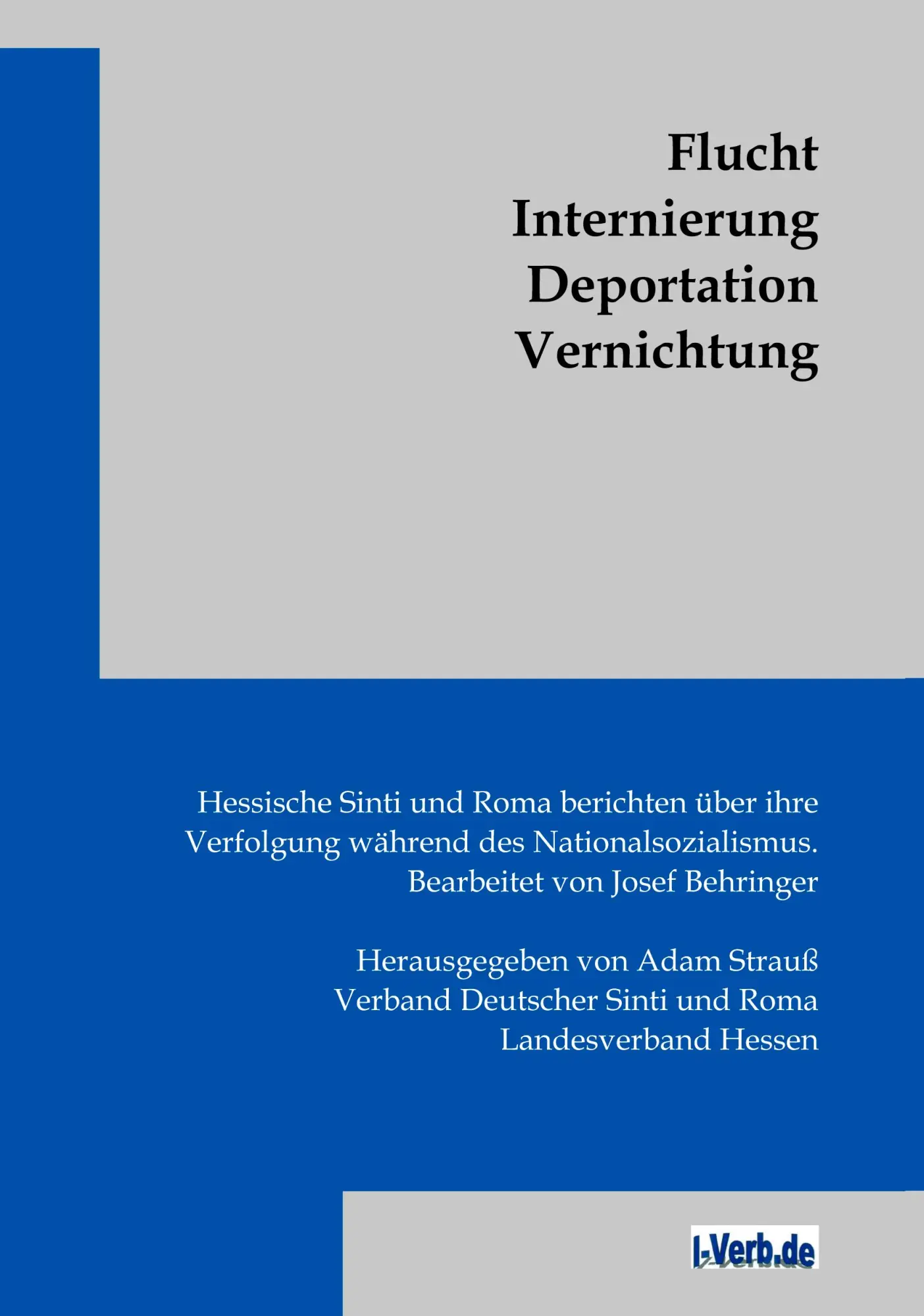 Flucht
Internierung
Deportation
Vernichtung

Hessische Sinti und Roma berichten über ihre Verfolgung während des Nationalsozialismus.
Bearbeitet von Josef Behringer

Herausgegeben von Adam Strauß
Verband Deutscher Sinti und Roma
Landesverband Hessen

I-Verb.de